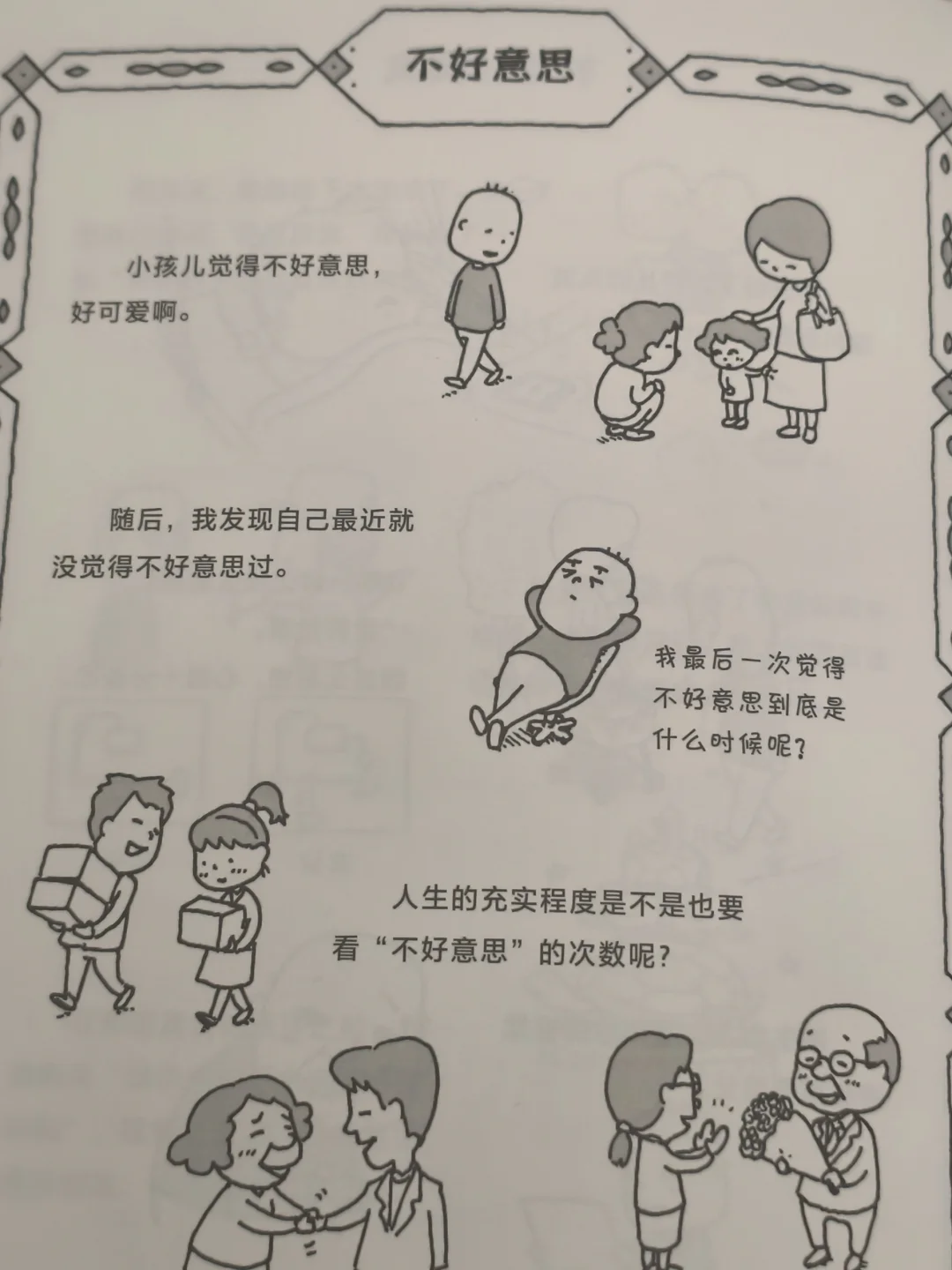 不好意思

小孩儿觉得不好意思，好可爱啊。

随后，我发现自己最近就没觉得不好意思过。

我最后一次觉得不好意思到底是什么时候呢？

人生的充实程度是不是也要看“不好意思”的次数呢？